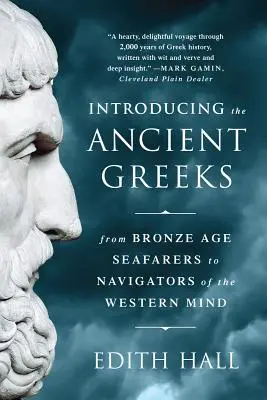 "A hearty, delightful voyage through 2,000 years of Greek history, written with wit and verve and deep insight." —MARK GAMIN, Cleveland Plain Dealer

INTRODUCING the ANCIENT GREEKS

from BRONZE AGE SEAFARERS to NAVIGATORS of the WESTERN MIND

EDITH HALL